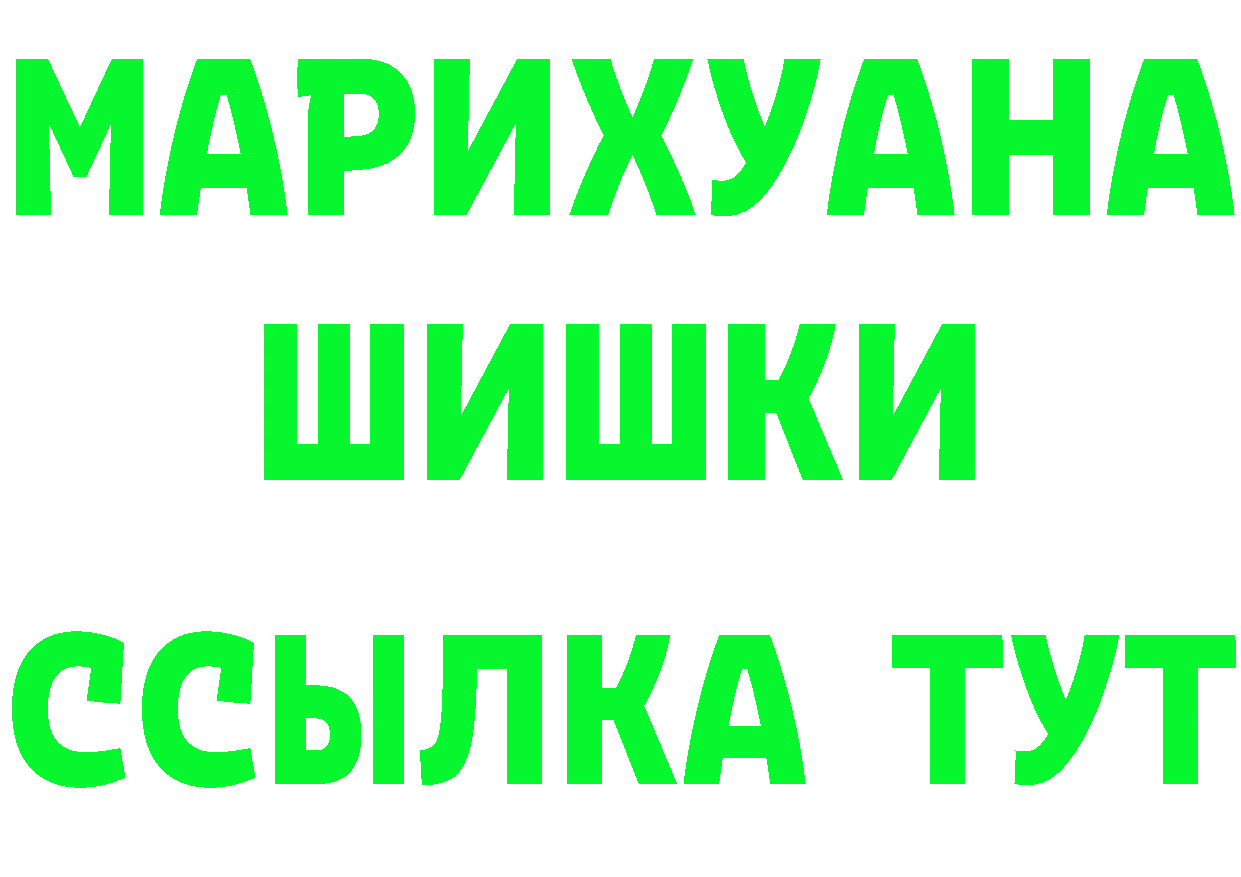 МАРИХУАНА
ШИШКИ
ССЫЛКА ТУТ